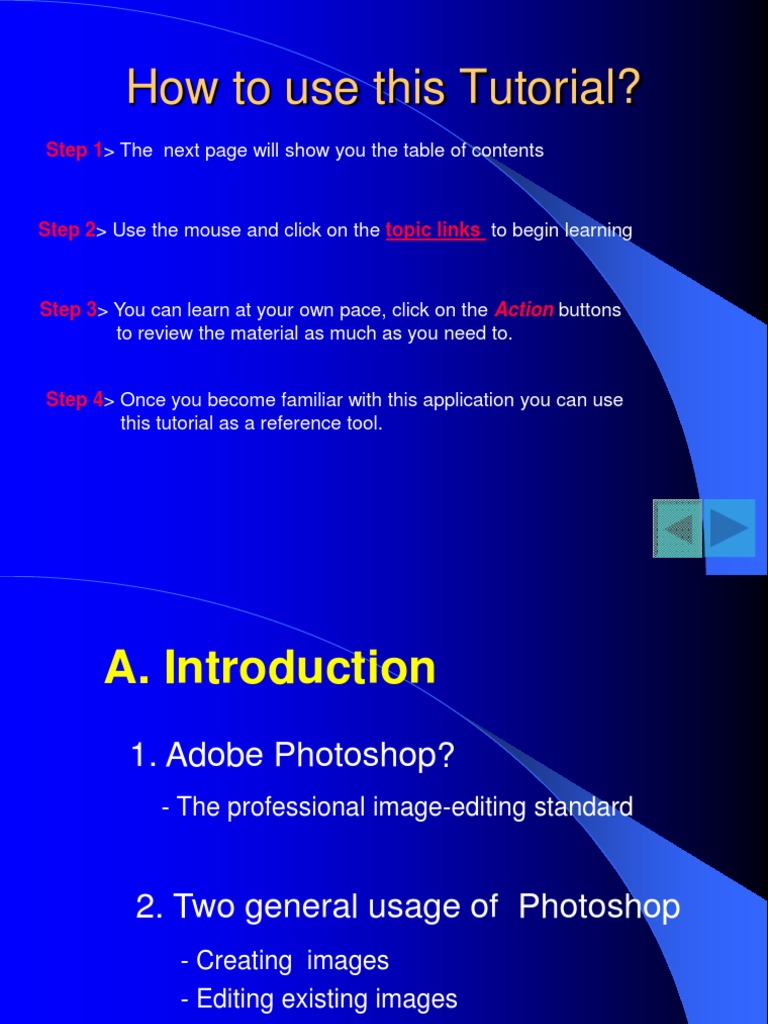 How to use this Tutorial?

Step 1> The next page will show you the table of contents

Step 2> Use the mouse and click on the topic links to begin learning

Step 3> You can learn at your own pace, click on the Action buttons to review the material as much as you need to.

Step 4> Once you become familiar with this application you can use this tutorial as a reference tool.

A. Introduction

1. Adobe Photoshop?

- The professional image-editing standard

2. Two general usage of Photoshop

- Creating images
- Editing existing images